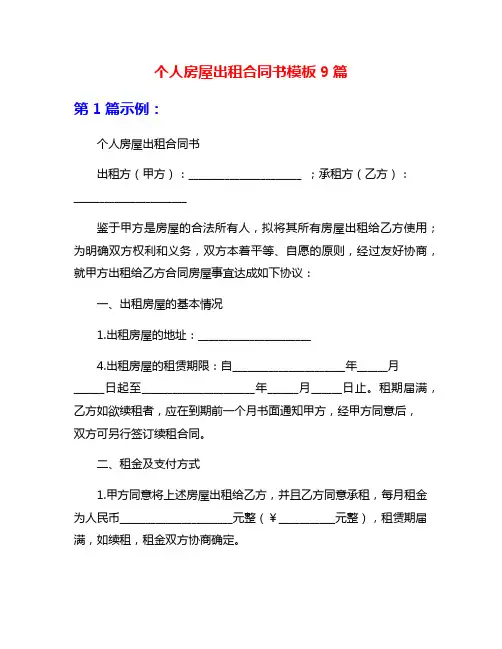 个人房屋出租合同书模板 9 篇

第 1 篇示例：

个人房屋出租合同书

出租方（甲方）：____________________ ；承租方（乙方）：____________________

鉴于甲方是房屋的合法所有人，拟将其所有房屋出租给乙方使用；为明确双方权利和义务，双方本着平等、自愿的原则，经过友好协商，就甲方出租给乙方合同房屋事宜达成如下协议：

一、出租房屋的基本情况

1.出租房屋的地址：____________________

4.出租房屋的租赁期限：自____________________年_____月_____日起至____________________年_____月_____日止。租期届满，乙方如欲续租者，应在到期前一个月书面通知甲方，经甲方同意后，双方可另行签订续租合同。

二、租金及支付方式

1.甲方同意将上述房屋出租给乙方，并且乙方同意承租，每月租金为人民币____________________元整（￥__________元整），租赁期届满，如续租，租金双方协商确定。